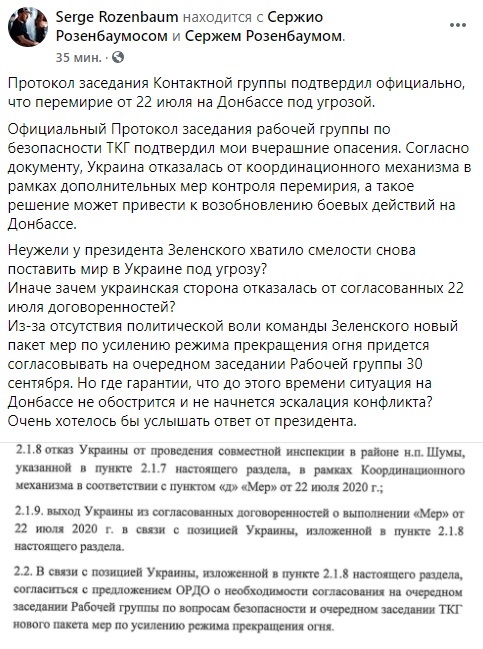 Serge Rozenbaum находится с Сержио Розенбаумосом и Сержем Розенбаумом.
35 мин. ·

Протокол заседания Контактной группы подтвердил официально, что перемирие от 22 июля на Донбассе под угрозой.

Официальный Протокол заседания рабочей группы по безопасности ТКГ подтвердил мои вчерашние опасения. Согласно документу, Украина отказалась от координационного механизма в рамках дополнительных мер контроля перемирия, а такое решение может привести к возобновлению боевых действий на Донбассе.

Неужели у президента Зеленского хватило смелости снова поставить мир в Украине под угрозу?
Иначе зачем украинская сторона отказалась от согласованных 22 июля договоренностей?
Из-за отсутствия политической воли команды Зеленского новый пакет мер по усилению режима прекращения огня придется согласовывать на очередном заседании Рабочей группы 30 сентября. Но где гарантии, что до этого времени ситуация на Донбассе не обострится и не начнется эскалация конфликта?
Очень хотелось бы услышать ответ от президента.

2.1.8 отказ Украины от проведения совместной инспекции в районе н.п. Шумы, указанной в пункте 2.1.7 настоящего раздела, в рамках Координационного механизма в соответствии с пунктом «д» «Мер» от 22 июля 2020 г.;

2.1.9. выход Украины из согласованных договоренностей о выполнении «Мер» от 22 июля 2020 г. в связи с позицией Украины, изложенной в пункте 2.1.8 настоящего раздела.

2.2. В связи с позицией Украины, изложенной в пункте 2.1.8 настоящего раздела, согласиться с предложением ОРДО о необходимости согласования на очередном заседании Рабочей группы по вопросам безопасности и очередном заседании ТКГ нового пакета мер по усилению режима прекращения огня.